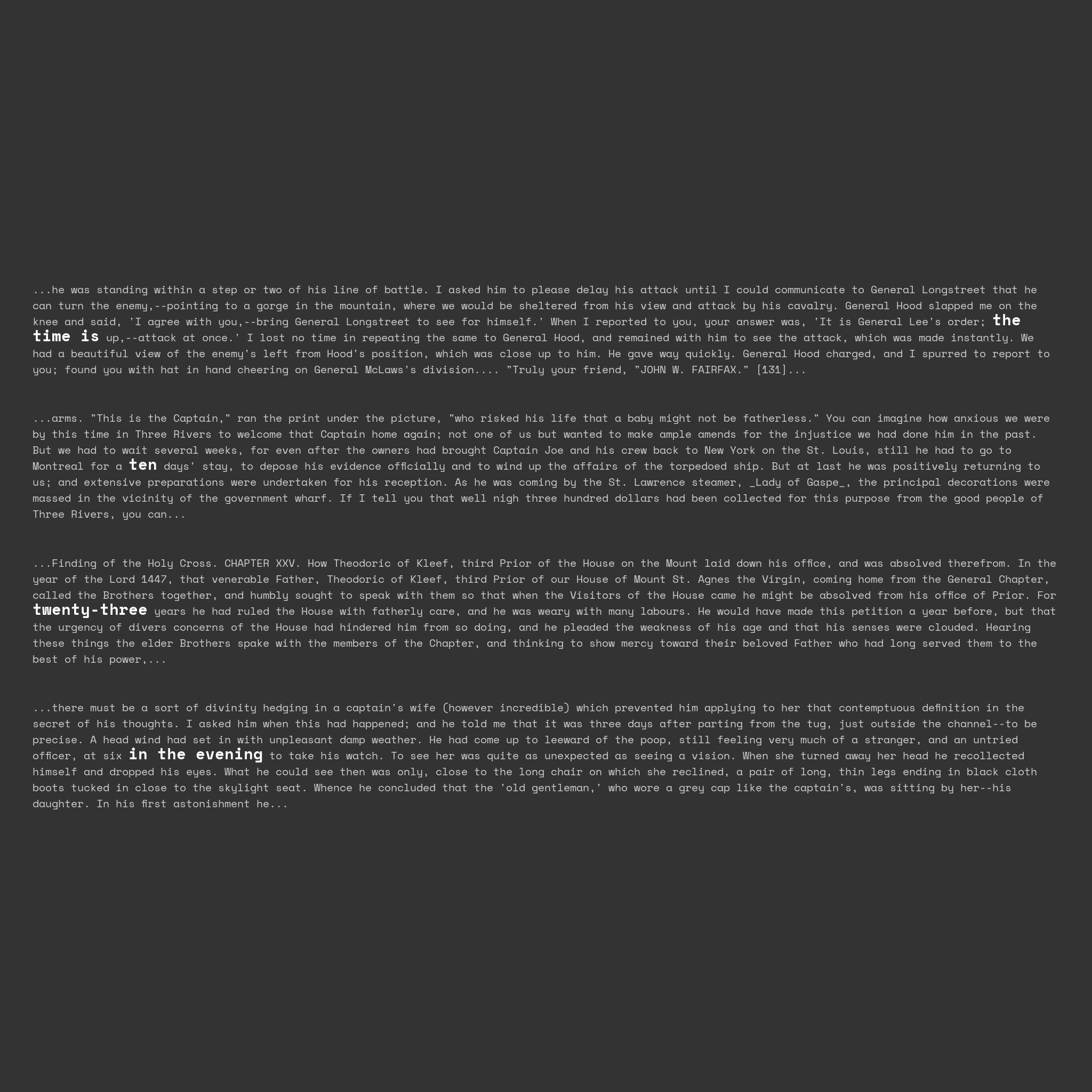 ...he was standing within a step or two of his line of battle. I asked him to please delay his attack until I could communicate to General Longstreet that he can turn the enemy,--pointing to a gorge in the mountain, where we would be sheltered from his view and attack by his cavalry. General Hood slapped me on the knee and said, 'I agree with you,--bring General Longstreet to see for himself.' When I reported to you, your answer was, 'It is General Lee's order; the time is up,--attack at once.' I lost no time in repeating the same to General Hood, and remained with him to see the attack, which was made instantly. We had a beautiful view of the enemy's left from Hood's position, which was close up to him. He gave way quickly. General Hood charged, and I spurred to report to you; found you with hat in hand cheering on General McLaws's division.... "Truly your friend, "JOHN W. FAIRFAX." [131]...

...arms. "This is the Captain," ran the print under the picture, "who risked his life that a baby might not be fatherless." You can imagine how anxious we were by this time in Three Rivers to welcome that Captain home again; not one of us but wanted to make ample amends for the injustice we had done him in the past. But we had to wait several weeks, for even after the owners had brought Captain Joe and his crew back to New York on the St. Louis, still he had to go to Montreal for a ten days' stay, to depose his evidence officially and to wind up the affairs of the torpedoed ship. But at last he was positively returning to us; and extensive preparations were undertaken for his reception. As he was coming by the St. Lawrence steamer, _Lady of Gaspe_, the principal decorations were massed in the vicinity of the government wharf. If I tell you that well nigh three hundred dollars had been collected for this purpose from the good people of Three Rivers, you can...

...Finding of the Holy Cross. CHAPTER XXV. How Theodoric of Kleef, third Prior of the House on the Mount laid down his office, and was absolved therefrom. In the year of the Lord 1447, that venerable Father, Theodoric of Kleef, third Prior of our House of Mount St. Agnes the Virgin, coming home from the General Chapter, called the Brothers together, and humbly sought to speak with them so that when the Visitors of the House came he might be absolved from his office of Prior. For twenty-three years he had ruled the House with fatherly care, and he was weary with many labours. He would have made this petition a year before, but that the urgency of divers concerns of the House had hindered him from so doing, and he pleaded the weakness of his age and that his senses were clouded. Hearing these things the elder Brothers spake with the members of the Chapter, and thinking to show mercy toward their beloved Father who had long served them to the best of his power,...

...there must be a sort of divinity hedging in a captain's wife (however incredible) which prevented him applying to her that contemptuous definition in the secret of his thoughts. I asked him when this had happened; and he told me that it was three days after parting from the tug, just outside the channel--to be precise. A head wind had set in with unpleasant damp weather. He had come up to leeward of the poop, still feeling very much of a stranger, and an untried officer, at six in the evening to take his watch. To see her was quite as unexpected as seeing a vision. When she turned away her head he recollected himself and dropped his eyes. What he could see then was only, close to the long chair on which she reclined, a pair of long, thin legs ending in black cloth boots tucked in close to the skylight seat. Whence he concluded that the 'old gentleman,' who wore a grey cap like the captain's, was sitting by her--his daughter. In his first astonishment he...